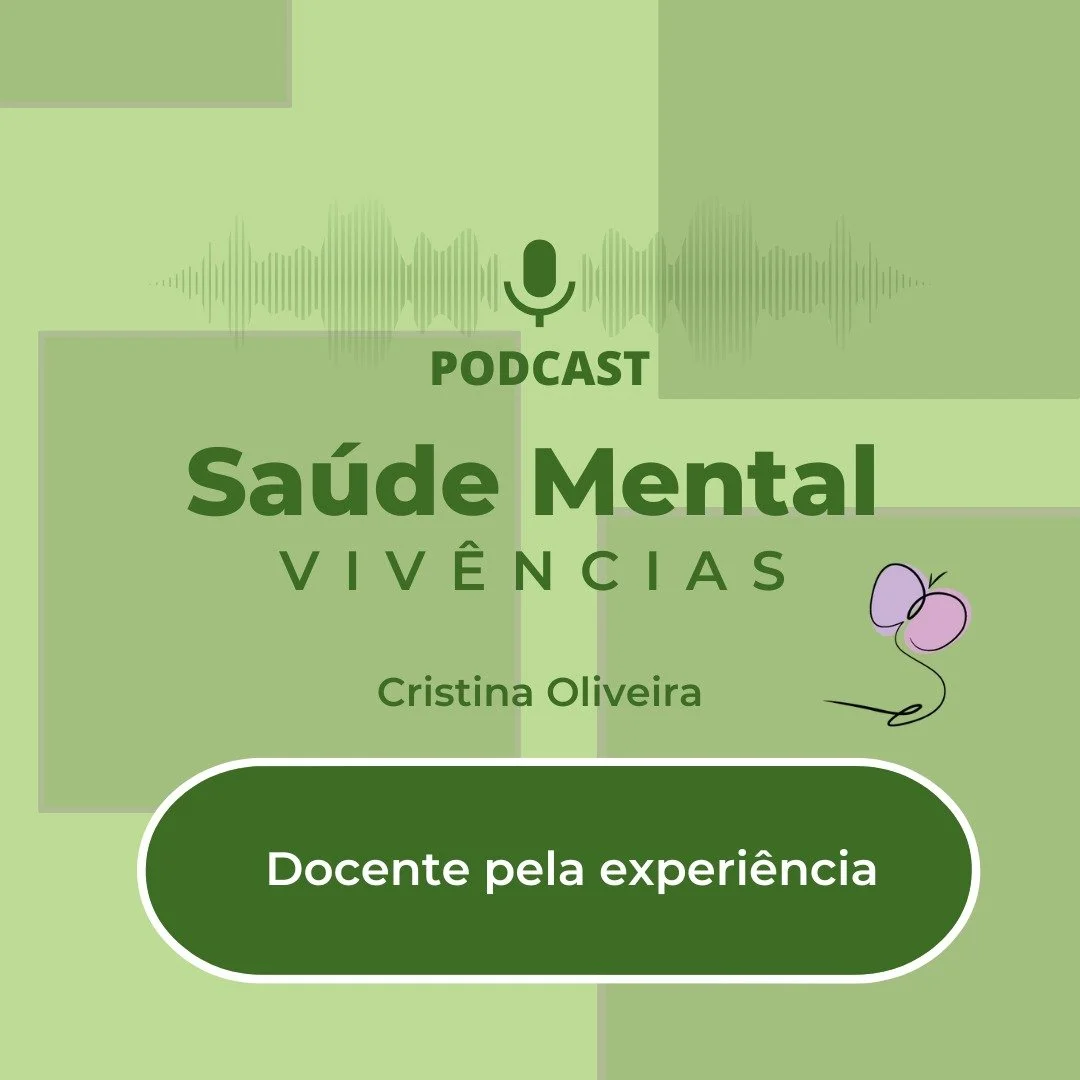 PODCAST

Saúde Mental
VIVÊNCIAS

Cristina Oliveira

Docente pela experiência